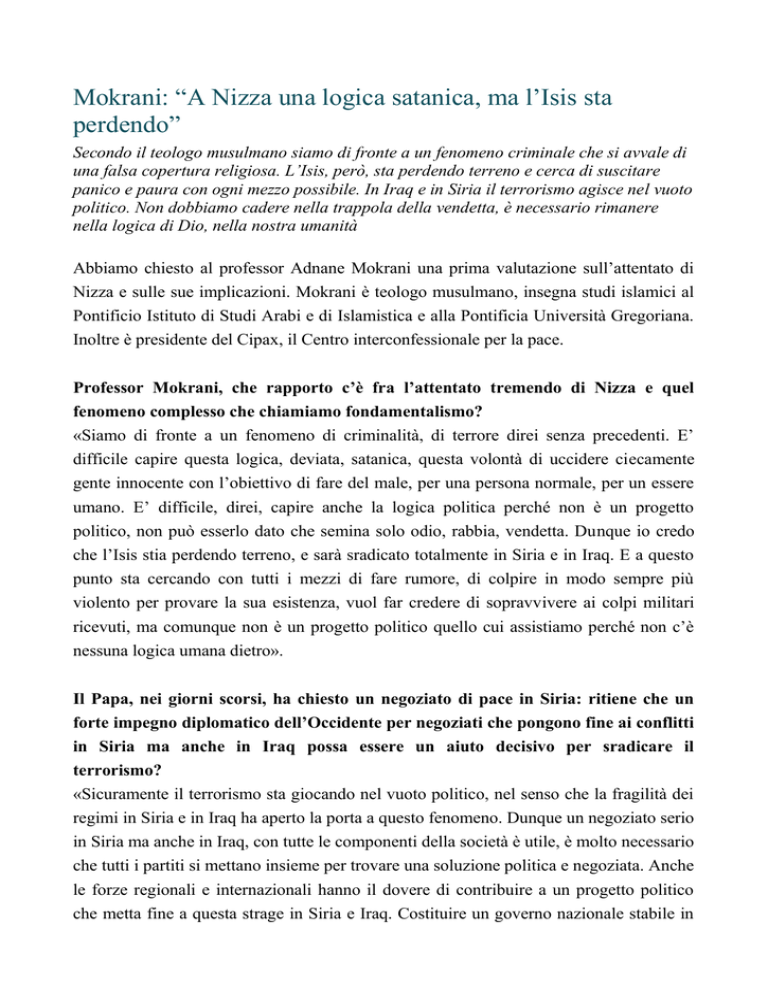 Mokrani: “A Nizza una logica satanica, ma l’Isis sta perdendo”

Secondo il teologo musulmano siamo di fronte a un fenomeno criminale che si avvale di una falsa copertura religiosa. L’Isis, però, sta perdendo terreno e cerca di suscitare panico e paura con ogni mezzo possibile. In Iraq e in Siria il terrorismo agisce nel vuoto politico. Non dobbiamo cadere nella trappola della vendetta, è necessario rimanere nella logica di Dio, nella nostra umanità

Abbiamo chiesto al professor Adnane Mokrani una prima valutazione sull’attentato di Nizza e sulle sue implicazioni. Mokrani è teologo musulmano, insegna studi islamici al Pontificio Istituto di Studi Arabi e di Islamistica e alla Pontificia Università Gregoriana. Inoltre è presidente del Cipax, il Centro interconfessionale per la pace.

Professor Mokrani, che rapporto c’è fra l’attentato tremendo di Nizza e quel fenomeno complesso che chiamiamo fondamentalismo?
«Siamo di fronte a un fenomeno di criminalità, di terrore direi senza precedenti. E’ difficile capire questa logica, deviata, satanica, questa volontà di uccidere ciecamente gente innocente con l’obiettivo di fare del male, per una persona normale, per un essere umano. E’ difficile, direi, capire anche la logica politica perché non è un progetto politico, non può esserlo dato che semina solo odio, rabbia, vendetta. Dunque io credo che l’Isis stia perdendo terreno, e sarà sradicato totalmente in Siria e in Iraq. E a questo punto sta cercando con tutti i mezzi di fare rumore, di colpire in modo sempre più violento per provare la sua esistenza, vuol far credere di sopravvivere ai colpi militari ricevuti, ma comunque non è un progetto politico quello cui assistiamo perché non c’è nessuna logica umana dietro».

Il Papa, nei giorni scorsi, ha chiesto un negoziato di pace in Siria: ritiene che un forte impegno diplomatico dell’Occidente per negoziati che pongono fine ai conflitti in Siria ma anche in Iraq possa essere un aiuto decisivo per sradicare il terrorismo?
«Sicuramente il terrorismo sta giocando nel vuoto politico, nel senso che la fragilità dei regimi in Siria e in Iraq ha aperto la porta a questo fenomeno. Dunque un negoziato serio in Siria ma anche in Iraq, con tutte le componenti della società è utile, è molto necessario che tutti i partiti si mettano insieme per trovare una soluzione politica e negoziata. Anche le forze regionali e internazionali hanno il dovere di contribuire a un progetto politico che metta fine a questa strage in Siria e Iraq. Costituire un governo nazionale stabile in